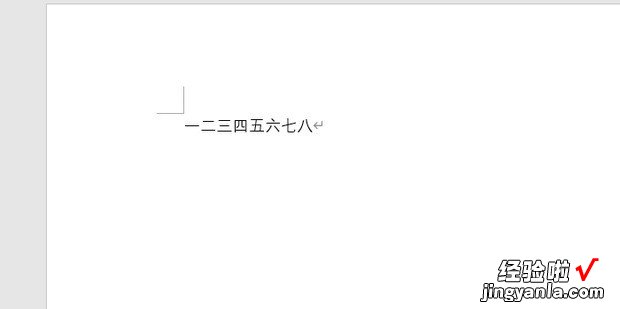 一二三四五六七八

经验啦 √
jingyanla.com